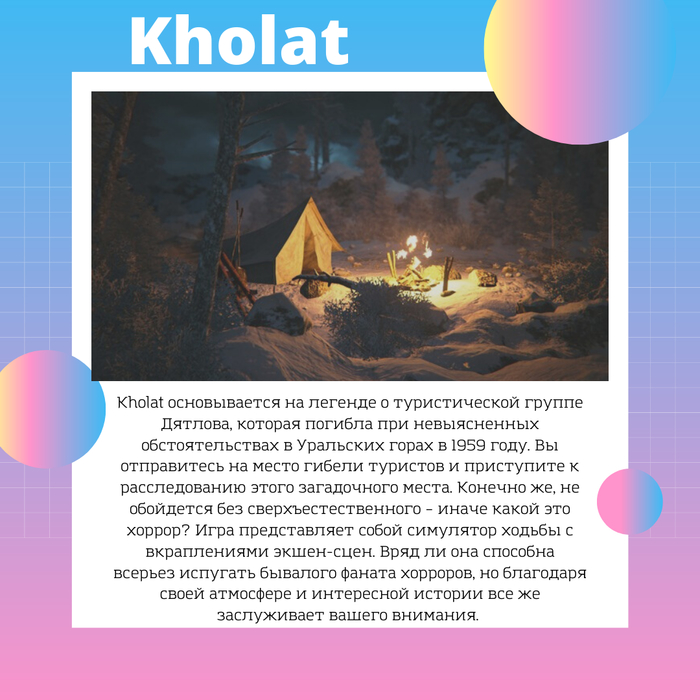 Kholat

Kholat основывается на легенде о туристической группе Дятлова, которая погибла при невыясненных обстоятельствах в Уральских горах в 1959 году. Вы отправитесь на место гибели туристов и приступите к расследованию этого загадочного места. Конечно же, не обойдется без сверхъестественного - иначе какой это хоррор? Игра представляет собой симулятор ходьбы с вкраплениями экшен-сцен. Вряд ли она способна всерьез испугать бывалого фаната хорроров, но благодаря своей атмосфере и интересной истории все же заслуживает вашего внимания.